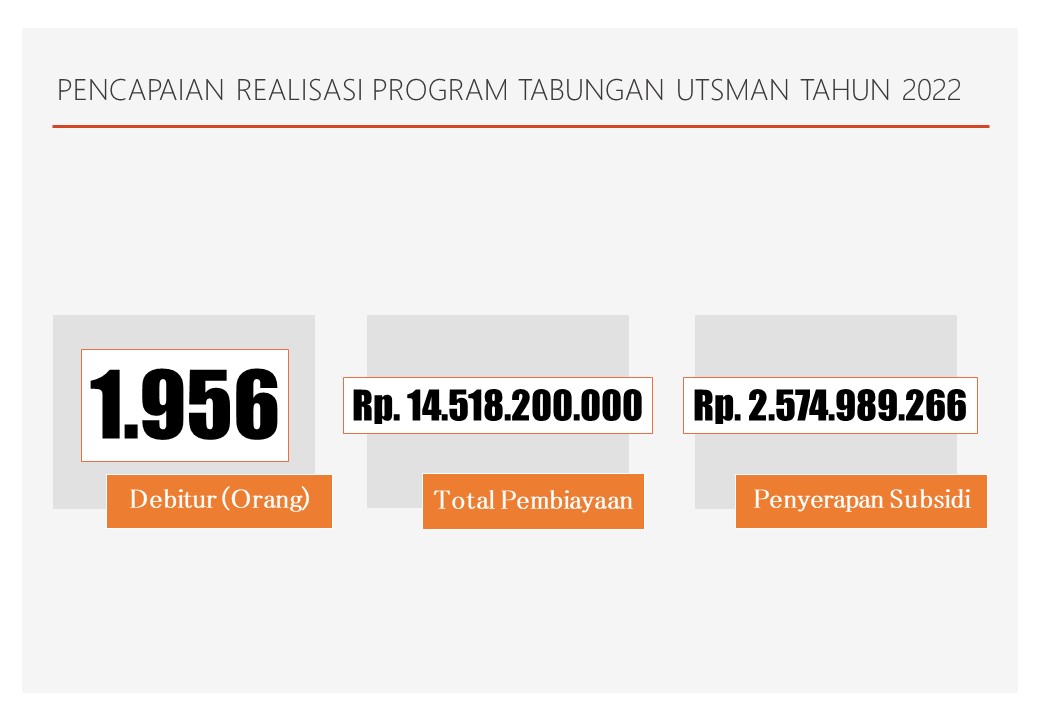 PENCAPAIAN REALISASI PROGRAM TABUNGAN UTSMAN TAHUN 2022

1.956

Debitur (Orang)

Rp. 14.518.200.000

Total Pembiayaan

Rp. 2.574.989.266

Penyerapan Subsidi